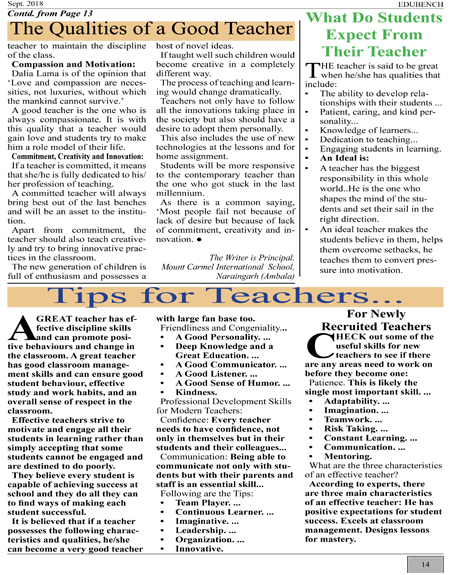 Sept. 2018

EDUBENCH

Contd. from Page 13

The Qualities of a Good Teacher

teacher to maintain the discipline of the class.

Compassion and Motivation:

Dalia Lama is of the opinion that 'Love and compassion are necessities, not luxuries, without which the mankind cannot survive.'

A good teacher is the one who is always compassionate. It is with this quality that a teacher would gain love and students try to make him a role model of their life.

Commitment, Creativity and Innovation:

If a teacher is committed, it means that she/he is fully dedicated to his/her profession of teaching.

A committed teacher will always bring best out of the last benches and will be an asset to the institution.

Apart from commitment, the teacher should also teach creatively and try to bring innovative practices in the classroom.

The new generation of children is full of enthusiasm and possesses a host of novel ideas.

If taught well such children would become creative in a completely different way.

The process of teaching and learning would change dramatically.

Teachers not only have to follow all the innovations taking place in the society but also should have a desire to adopt them personally.

This also includes the use of new technologies at the lessons and for home assignment.

Students will be more responsive to the contemporary teacher than the one who got stuck in the last millennium.

As there is a common saying, 'Most people fail not because of lack of desire but because of lack of commitment, creativity and innovation. ●

The Writer is Principal, Mount Carmel International School, Naraingarh (Ambala)

What Do Students Expect From Their Teacher

THE teacher is said to be great when he/she has qualities that include:

• The ability to develop relationships with their students ...
• Patient, caring, and kind personality...
• Knowledge of learners...
• Dedication to teaching...
• Engaging students in learning.
• An Ideal is:
• A teacher has the biggest responsibility in this whole world..He is the one who shapes the mind of the students and set their sail in the right direction.
• An ideal teacher makes the students believe in them, helps them overcome setbacks, he teaches them to convert pressure into motivation.

Tips for Teachers...

A GREAT teacher has effective discipline skills and can promote positive behaviours and change in the classroom. A great teacher has good classroom management skills and can ensure good student behaviour, effective study and work habits, and an overall sense of respect in the classroom.

Effective teachers strive to motivate and engage all their students in learning rather than simply accepting that some students cannot be engaged and are destined to do poorly.

They believe every student is capable of achieving success at school and they do all they can to find ways of making each student successful.

It is believed that if a teacher possesses the following characteristics and qualities, he/she can become a very good teacher with large fan base too.

Friendliness and Congeniality...
• A Good Personality. ...
• Deep Knowledge and a Great Education. ...
• A Good Communicator. ...
• A Good Listener. ...
• A Good Sense of Humor. ...
• Kindness.

Professional Development Skills for Modern Teachers:

Confidence: Every teacher needs to have confidence, not only in themselves but in their students and their colleagues...

Communication: Being able to communicate not only with students but with their parents and staff is an essential skill...

Following are the Tips:
• Team Player. ...
• Continuous Learner. ...
• Imaginative. ...
• Leadership. ...
• Organization. ...
• Innovative.

For Newly Recruited Teachers

CHECK out some of the useful skills for new teachers to see if there are any areas need to work on before they become one:

Patience. This is likely the single most important skill. ...
• Adaptability. ...
• Imagination. ...
• Teamwork. ...
• Risk Taking. ...
• Constant Learning. ...
• Communication. ...
• Mentoring.

What are the three characteristics of an effective teacher?

According to experts, there are three main characteristics of an effective teacher: He has positive expectations for student success. Excels at classroom management. Designs lessons for mastery.

14